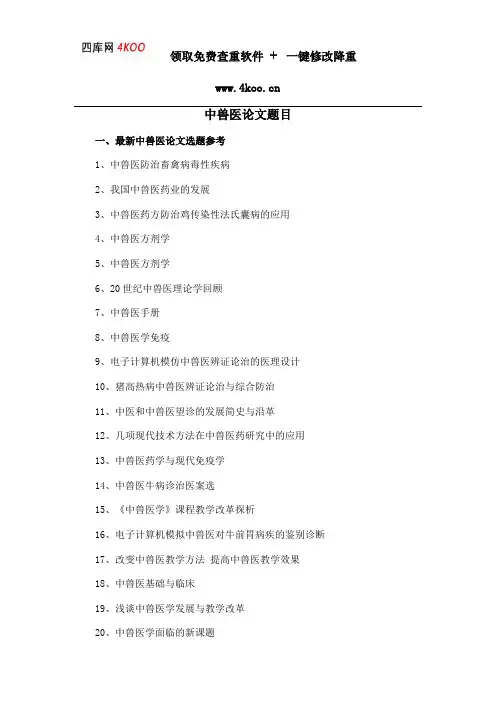 四库网 4KOO

领取免费查重软件 ＋ 一键修改降重

www.4koo.cn

中兽医论文题目

一、最新中兽医论文选题参考

1、中兽医防治畜禽病毒性疾病

2、我国中兽医药业的发展

3、中兽医药方防治鸡传染性法氏囊病的应用

4、中兽医方剂学

5、中兽医方剂学

6、20 世纪中兽医理论学回顾

7、中兽医手册

8、中兽医学免疫

9、电子计算机模仿中兽医辨证论治的医理设计

10、猪高热病中兽医辨证论治与综合防治

11、中医和中兽医望诊的发展简史与沿革

12、几项现代技术方法在中兽医药研究中的应用

13、中兽医药学与现代免疫学

14、中兽医牛病诊治医案选

15、《中兽医学》课程教学改革探析

16、电子计算机模拟中兽医对牛前胃病疾的鉴别诊断

17、改变中兽医教学方法 提高中兽医教学效果

18、中兽医基础与临床

19、浅谈中兽医学发展与教学改革

20、中兽医学面临的新课题